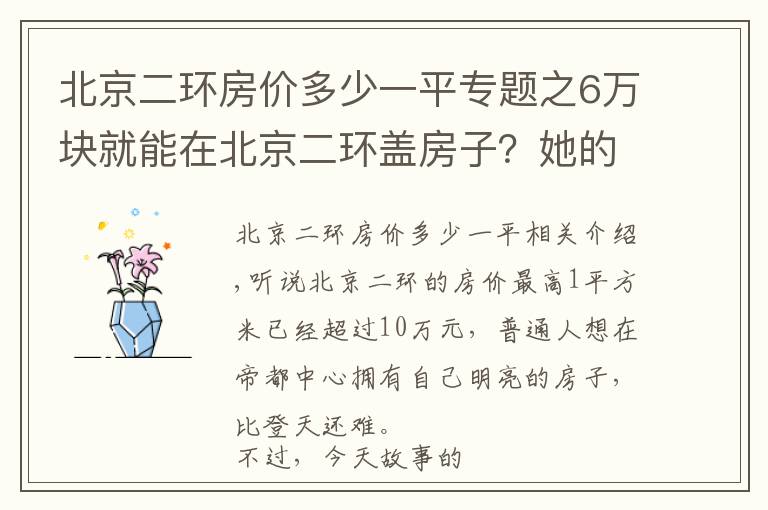 北京二环房价多少一平专题之6万块就能在北京二环盖房子？她的

北京二环房价多少一平相关介绍，听说北京二环的房价最高1平方米已经超过10万元，普通人想在帝都中心拥有自己明亮的房子，比登天还难。

不过，今天故事的